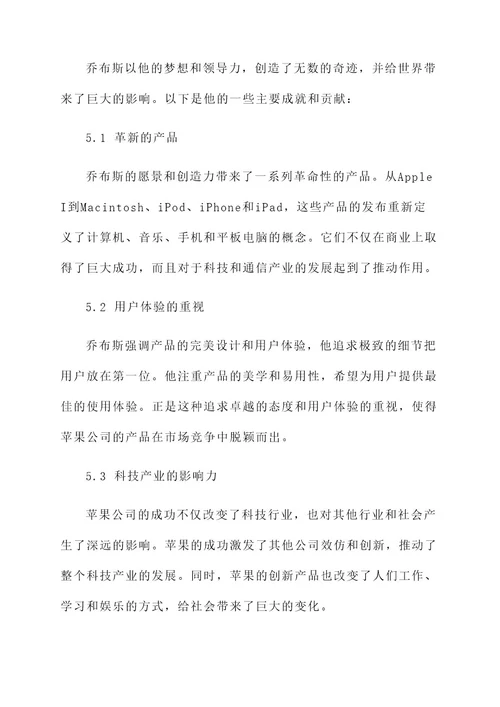 乔布斯以他的梦想和领导力，创造了无数的奇迹，并给世界带来了巨大的影响。以下是他的一些主要成就和贡献：

5.1 革新的产品

乔布斯的愿景和创造力带来了一系列革命性的产品。从Apple I到Macintosh、iPod、iPhone和iPad，这些产品的发布重新定义了计算机、音乐、手机和平板电脑的概念。它们不仅在商业上取得了巨大成功，而且对于科技和通信产业的发展起到了推动作用。

5.2 用户体验的重视

乔布斯强调产品的完美设计和用户体验，他追求极致的细节把用户放在第一位。他注重产品的美学和易用性，希望为用户提供最佳的使用体验。正是这种追求卓越的态度和用户体验的重视，使得苹果公司的产品在市场竞争中脱颖而出。

5.3 科技产业的影响力

苹果公司的成功不仅改变了科技行业，也对其他行业和社会产生了深远的影响。苹果的成功激发了其他公司效仿和创新，推动了整个科技产业的发展。同时，苹果的创新产品也改变了人们工作、学习和娱乐的方式，给社会带来了巨大的变化。